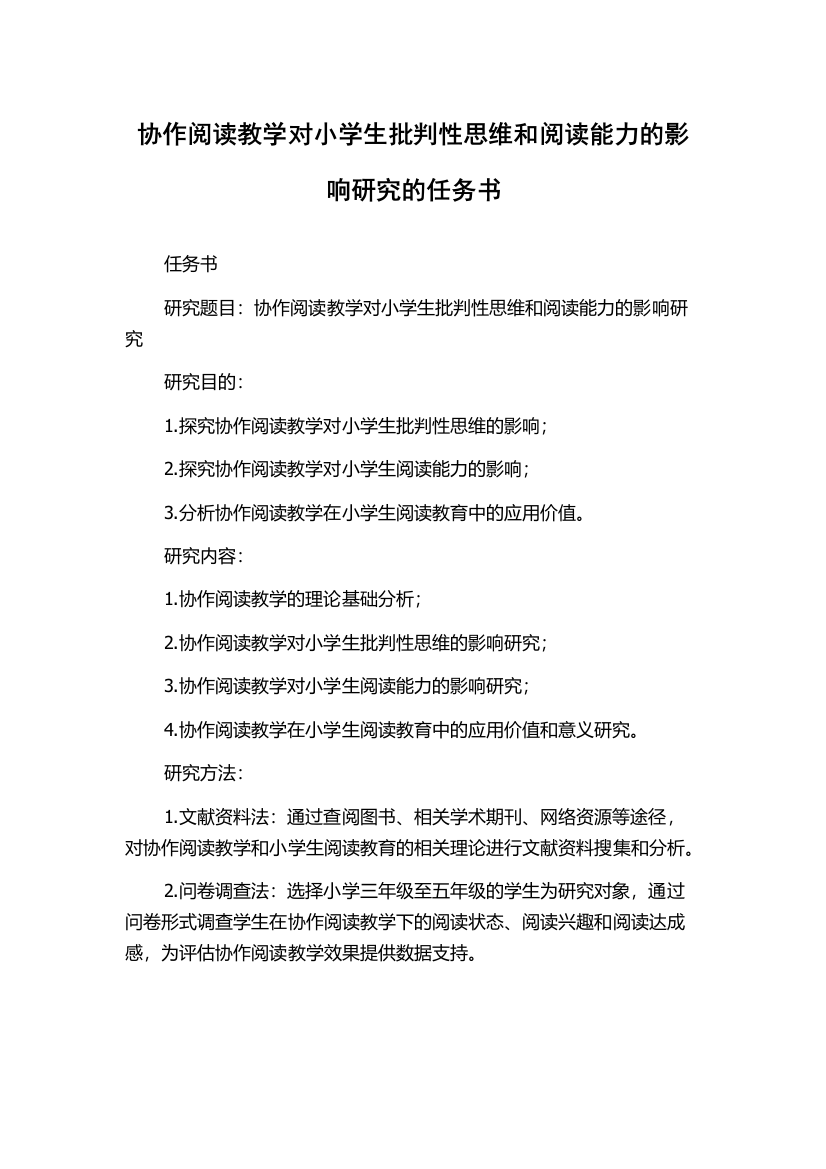 协作阅读教学对小学生批判性思维和阅读能力的影响研究的任务书

任务书

研究题目：协作阅读教学对小学生批判性思维和阅读能力的影响研究

研究目的：

1.探究协作阅读教学对小学生批判性思维的影响；

2.探究协作阅读教学对小学生阅读能力的影响；

3.分析协作阅读教学在小学生阅读教育中的应用价值。

研究内容：

1.协作阅读教学的理论基础分析；

2.协作阅读教学对小学生批判性思维的影响研究；

3.协作阅读教学对小学生阅读能力的影响研究；

4.协作阅读教学在小学生阅读教育中的应用价值和意义研究。

研究方法：

1.文献资料法：通过查阅图书、相关学术期刊、网络资源等途径，对协作阅读教学和小学生阅读教育的相关理论进行文献资料搜集和分析。

2.问卷调查法：选择小学三年级至五年级的学生为研究对象，通过问卷形式调查学生在协作阅读教学下的阅读状态、阅读兴趣和阅读达成感，为评估协作阅读教学效果提供数据支持。